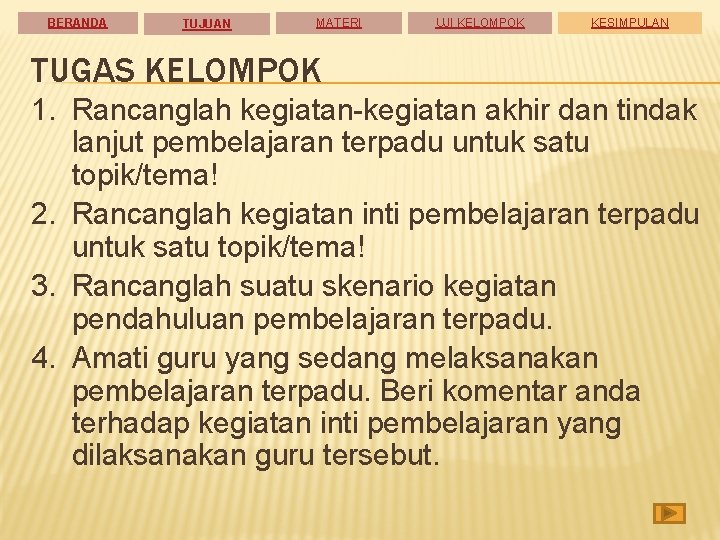 BERANDA TUJUAN MATERI UJI KELOMPOK KESIMPULAN

TUGAS KELOMPOK

1. Rancanglah kegiatan-kegiatan akhir dan tindak lanjut pembelajaran terpadu untuk satu topik/tema!
2. Rancanglah kegiatan inti pembelajaran terpadu untuk satu topik/tema!
3. Rancanglah suatu skenario kegiatan pendahuluan pembelajaran terpadu.
4. Amati guru yang sedang melaksanakan pembelajaran terpadu. Beri komentar anda terhadap kegiatan inti pembelajaran yang dilaksanakan guru tersebut.